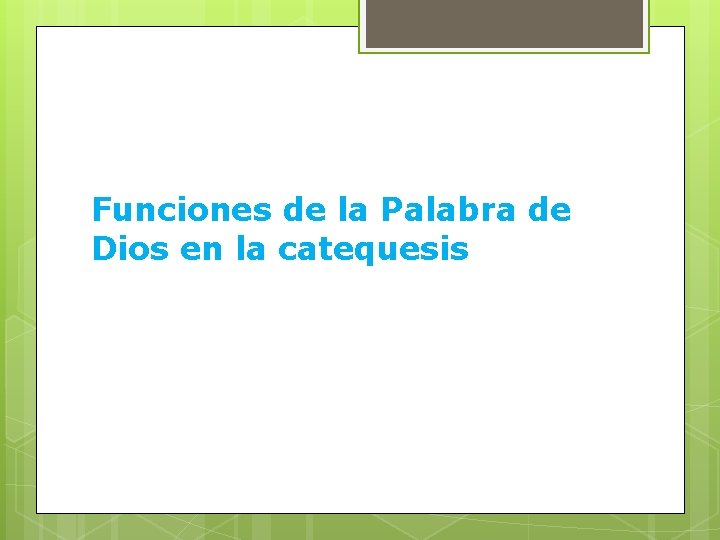 Funciones de la Palabra de Dios en la catequesis